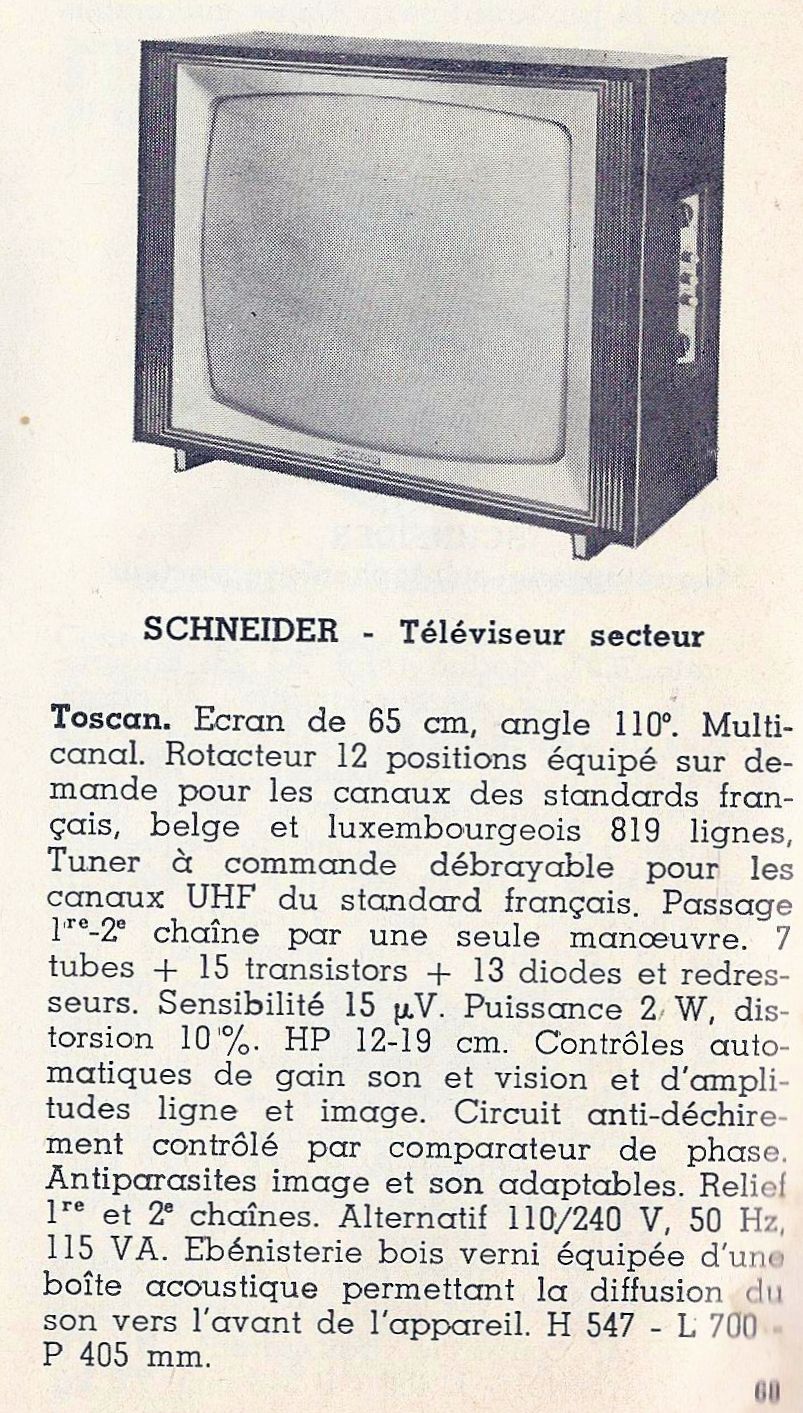 SCHNEIDER - Téléviseur secteur

Toscan. Ecran de 65 cm, angle 110°. Multicanal. Rotacteur 12 positions équipé sur demande pour les canaux des standards français, belge et luxembourgeois 819 lignes, Tuner à commande débrayable pour les canaux UHF du standard français. Passage $1^{re}$-$2^{e}$ chaîne par une seule manœuvre. 7 tubes + 15 transistors + 13 diodes et redresseurs. Sensibilité 15 µV. Puissance 2 W, distorsion 10 %. HP 12-19 cm. Contrôles automatiques de gain son et vision et d'amplitudes ligne et image. Circuit anti-déchirement contrôlé par comparateur de phase. Antiparasites image et son adaptables. Relief $1^{re}$ et $2^{e}$ chaînes. Alternatif 110/240 V, 50 Hz, 115 VA. Ebénisterie bois verni équipée d'une boîte acoustique permettant la diffusion du son vers l'avant de l'appareil. H 547 - L 700 - P 405 mm.

60